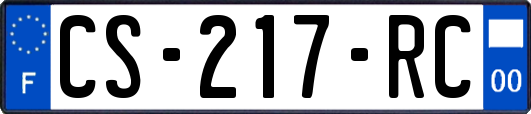 F

CS-217-RC

00